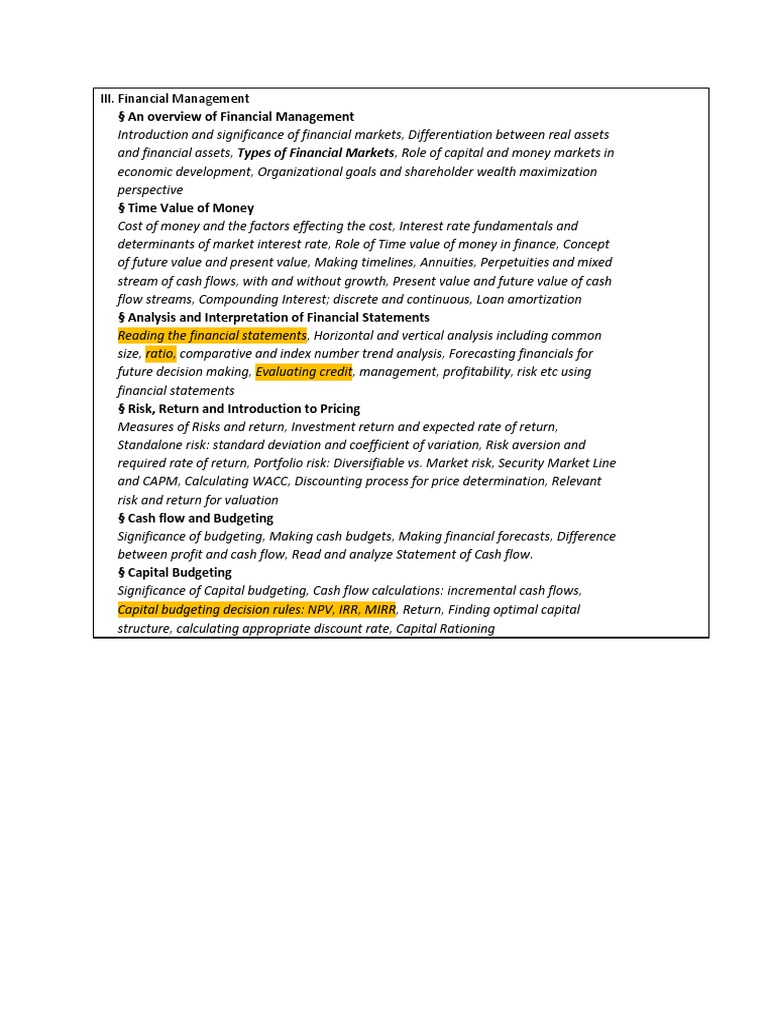 III. Financial Management

§ An overview of Financial Management

Introduction and significance of financial markets, Differentiation between real assets and financial assets, Types of Financial Markets, Role of capital and money markets in economic development, Organizational goals and shareholder wealth maximization perspective

§ Time Value of Money

Cost of money and the factors effecting the cost, Interest rate fundamentals and determinants of market interest rate, Role of Time value of money in finance, Concept of future value and present value, Making timelines, Annuities, Perpetuities and mixed stream of cash flows, with and without growth, Present value and future value of cash flow streams, Compounding Interest; discrete and continuous, Loan amortization

§ Analysis and Interpretation of Financial Statements

Reading the financial statements, Horizontal and vertical analysis including common size, ratio, comparative and index number trend analysis, Forecasting financials for future decision making, Evaluating credit, management, profitability, risk etc using financial statements

§ Risk, Return and Introduction to Pricing

Measures of Risks and return, Investment return and expected rate of return, Standalone risk: standard deviation and coefficient of variation, Risk aversion and required rate of return, Portfolio risk: Diversifiable vs. Market risk, Security Market Line and CAPM, Calculating WACC, Discounting process for price determination, Relevant risk and return for valuation

§ Cash flow and Budgeting

Significance of budgeting, Making cash budgets, Making financial forecasts, Difference between profit and cash flow, Read and analyze Statement of Cash flow.

§ Capital Budgeting

Significance of Capital budgeting, Cash flow calculations: incremental cash flows, Capital budgeting decision rules: NPV, IRR, MIRR, Return, Finding optimal capital structure, calculating appropriate discount rate, Capital Rationing